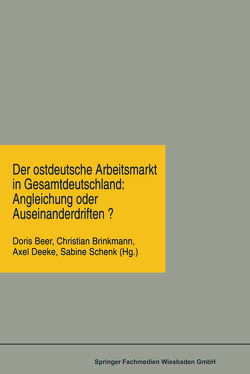 Der ostdeutsche Arbeitsmarkt in Gesamtdeutschland: Angleichung oder Auseinanderdriften ?

Doris Beer, Christian Brinkmann, Axel Deeke, Sabine Schenk (Hg.)

Springer Fachmedien Wiesbaden GmbH